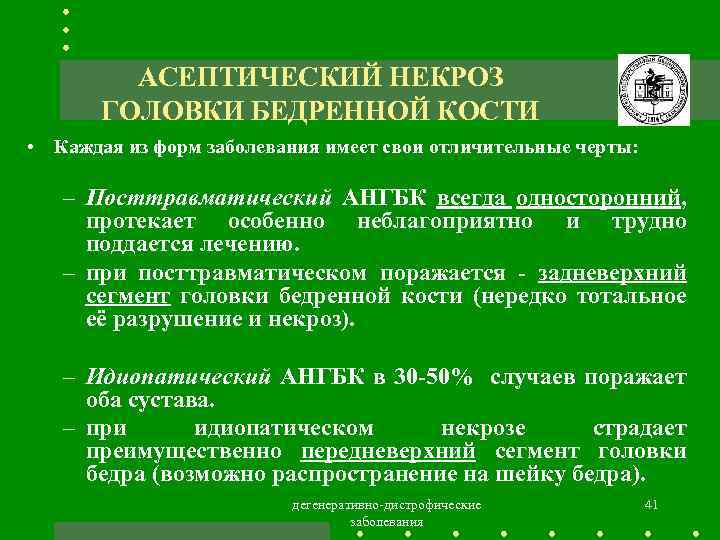 АСЕПТИЧЕСКИЙ НЕКРОЗ ГОЛОВКИ БЕДРЕННОЙ КОСТИ

• Каждая из форм заболевания имеет свои отличительные черты:

– Посттравматический АНГБК всегда односторонний, протекает особенно неблагоприятно и трудно поддается лечению.

– при посттравматическом поражается - задневерхний сегмент головки бедренной кости (нередко тотальное её разрушение и некроз).

– Идиопатический АНГБК в 30-50% случаев поражает оба сустава.

– при идиопатическом некрозе страдает преимущественно передневерхний сегмент головки бедра (возможно распространение на шейку бедра).

дегенеративно-дистрофические заболевания

41